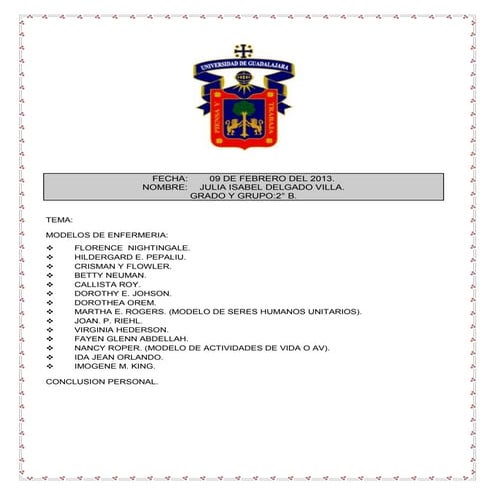 UNIVERSIDAD DE GUADALAJARA

PIENSA Y TRABAJA

FECHA: 09 DE FEBRERO DEL 2013.
NOMBRE: JULIA ISABEL DELGADO VILLA.
GRADO Y GRUPO:2° B.

TEMA:

MODELOS DE ENFERMERIA:

❖ FLORENCE NIGHTINGALE.
❖ HILDERGARD E. PEPALIU.
❖ CRISMAN Y FLOWLER.
❖ BETTY NEUMAN.
❖ CALLISTA ROY.
❖ DOROTHY E. JOHSON.
❖ DOROTHEA OREM.
❖ MARTHA E. ROGERS. (MODELO DE SERES HUMANOS UNITARIOS).
❖ JOAN. P. RIEHL.
❖ VIRGINIA HEDERSON.
❖ FAYEN GLENN ABDELLAH.
❖ NANCY ROPER. (MODELO DE ACTIVIDADES DE VIDA O AV).
❖ IDA JEAN ORLANDO.
❖ IMOGENE M. KING.

CONCLUSION PERSONAL.